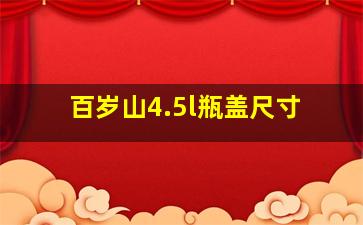 百岁山4.5l瓶盖尺寸